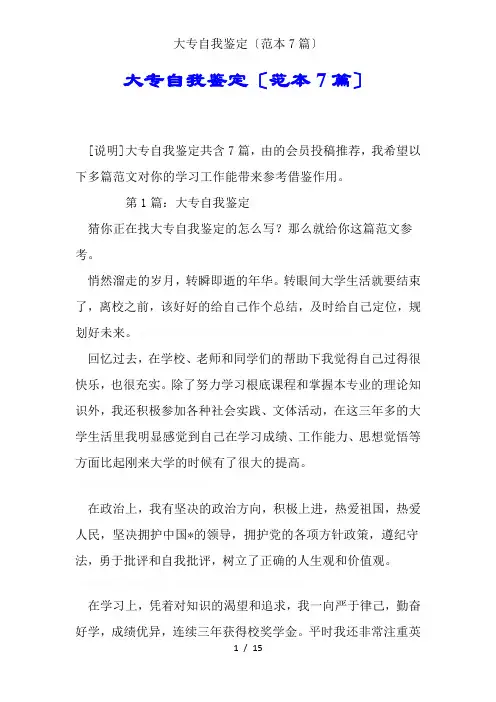 大专自我鉴定〔范本7篇〕

大专自我鉴定〔范本7篇〕

[说明]大专自我鉴定共含7篇，由的会员投稿推荐，我希望以下多篇范文对你的学习工作能带来参考借鉴作用。

第1篇：大专自我鉴定

猜你正在找大专自我鉴定的怎么写？那么就给你这篇范文参考。

悄然溜走的岁月，转瞬即逝的年华。转眼间大学生活就要结束了，离校之前，该好好的给自己作个总结，及时给自己定位，规划好未来。

回忆过去，在学校、老师和同学们的帮助下我觉得自己过得很快乐，也很充实。除了努力学习根底课程和掌握本专业的理论知识外，我还积极参加各种社会实践、文体活动，在这三年多的大学生活里我明显感觉到自己在学习成绩、工作能力、思想觉悟等方面比起刚来大学的时候有了很大的提高。

在政治上，我有坚决的政治方向，积极上进，热爱祖国，热爱人民，坚决拥护中国*的领导，拥护党的各项方针政策，遵纪守法，勇于批评和自我批评，树立了正确的人生观和价值观。

在学习上，凭着对知识的渴望和追求，我一向严于律己，勤奋好学，成绩优异，连续三年获得校奖学金。平时我还非常注重英

1 / 15